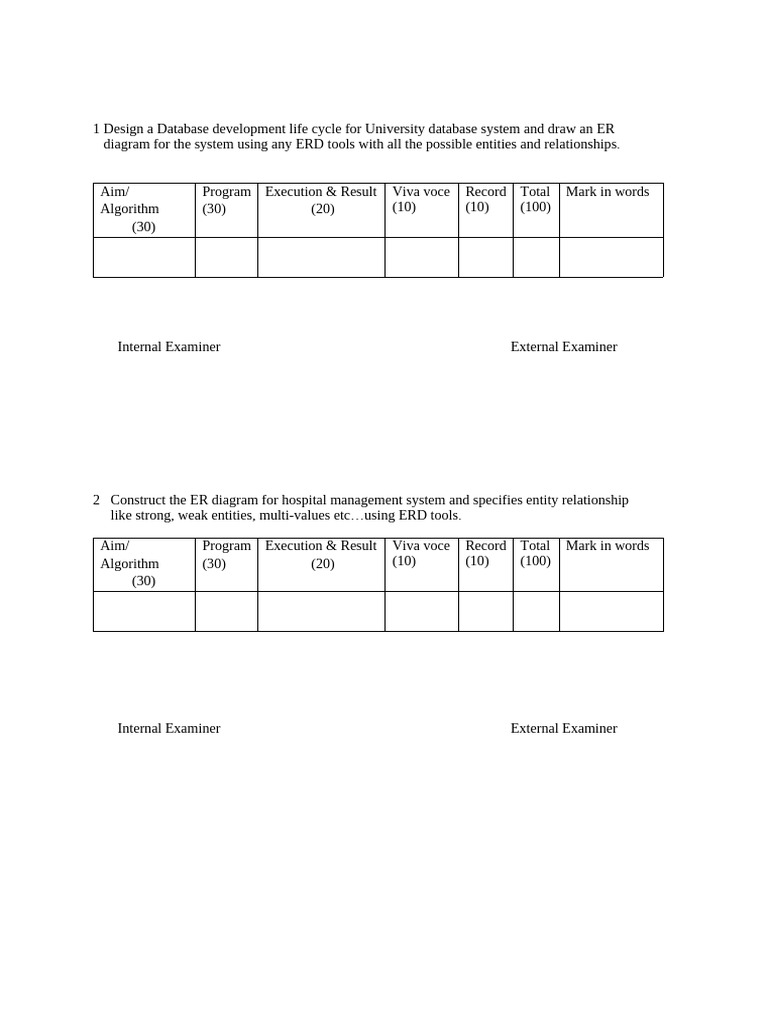 1 Design a Database development life cycle for University database system and draw an ER diagram for the system using any ERD tools with all the possible entities and relationships.

| Aim/ Algorithm (30) | Program (30) | Execution & Result (20) | Viva voce (10) | Record (10) | Total (100) | Mark in words |
|---|---|---|---|---|---|---|
| | | | | | | |

Internal Examiner

External Examiner

2 Construct the ER diagram for hospital management system and specifies entity relationship like strong, weak entities, multi-values etc…using ERD tools.

| Aim/ Algorithm (30) | Program (30) | Execution & Result (20) | Viva voce (10) | Record (10) | Total (100) | Mark in words |
|---|---|---|---|---|---|---|
| | | | | | | |

Internal Examiner

External Examiner